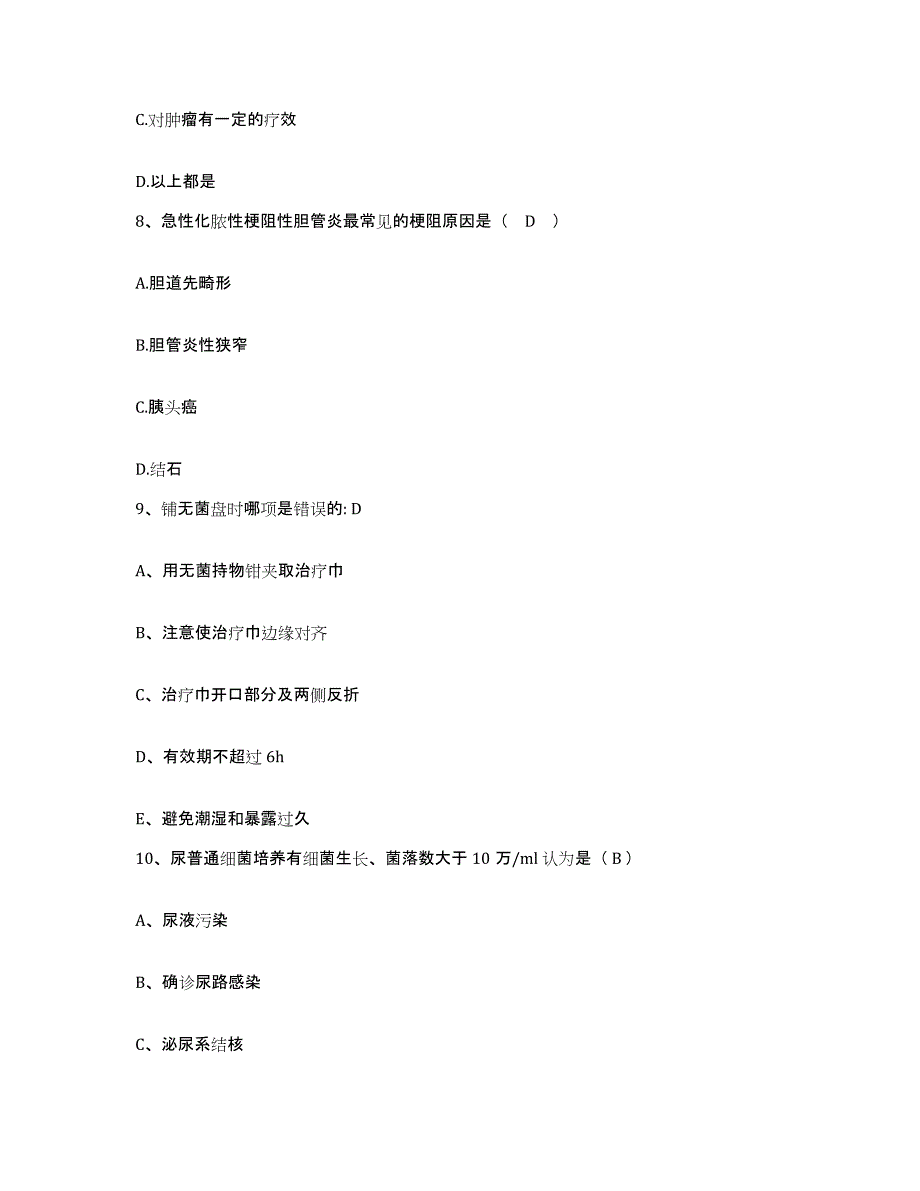 C.对肿瘤有一定的疗效

D.以上都是

8、急性化脓性梗阻性胆管炎最常见的梗阻原因是（ D ）

A.胆道先畸形

B.胆管炎性狭窄

C.胰头癌

D.结石

9、铺无菌盘时哪项是错误的: D

A、用无菌持物钳夹取治疗巾

B、注意使治疗巾边缘对齐

C、治疗巾开口部分及两侧反折

D、有效期不超过 6h

E、避免潮湿和暴露过久

10、尿普通细菌培养有细菌生长、菌落数大于 10 万/ml 认为是（ B ）

A、尿液污染

B、确诊尿路感染

C、泌尿系结核